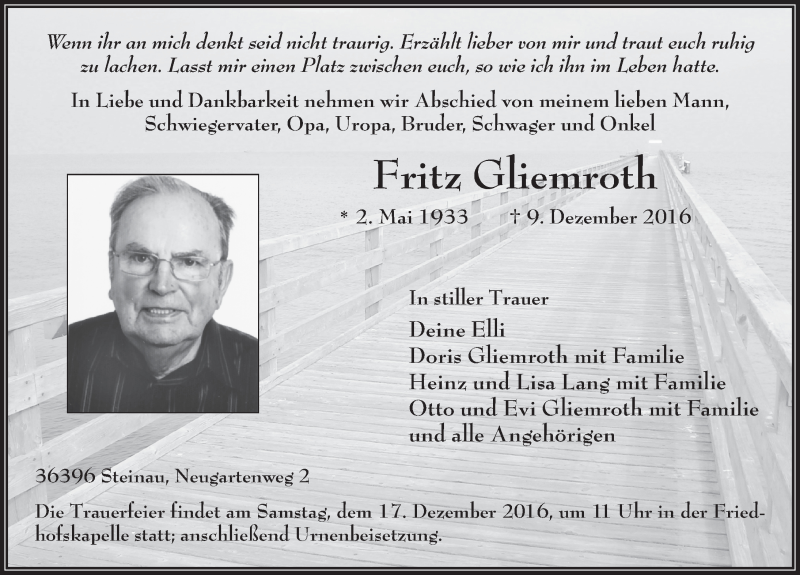 Wenn ihr an mich denkt seid nicht traurig. Erzählt lieber von mir und traut euch ruhig zu lachen. Lasst mir einen Platz zwischen euch, so wie ich ihn im Leben hatte.

In Liebe und Dankbarkeit nehmen wir Abschied von meinem lieben Mann, Schwiegervater, Opa, Uropa, Bruder, Schwager und Onkel

Fritz Gliemroth

* 2. Mai 1933 † 9. Dezember 2016

In stiller Trauer

Deine Elli
Doris Gliemroth mit Familie
Heinz und Lisa Lang mit Familie
Otto und Evi Gliemroth mit Familie
und alle Angehörigen

36396 Steinau, Neugartenweg 2

Die Trauerfeier findet am Samstag, dem 17. Dezember 2016, um 11 Uhr in der Friedhofskapelle statt; anschließend Urnenbeisetzung.